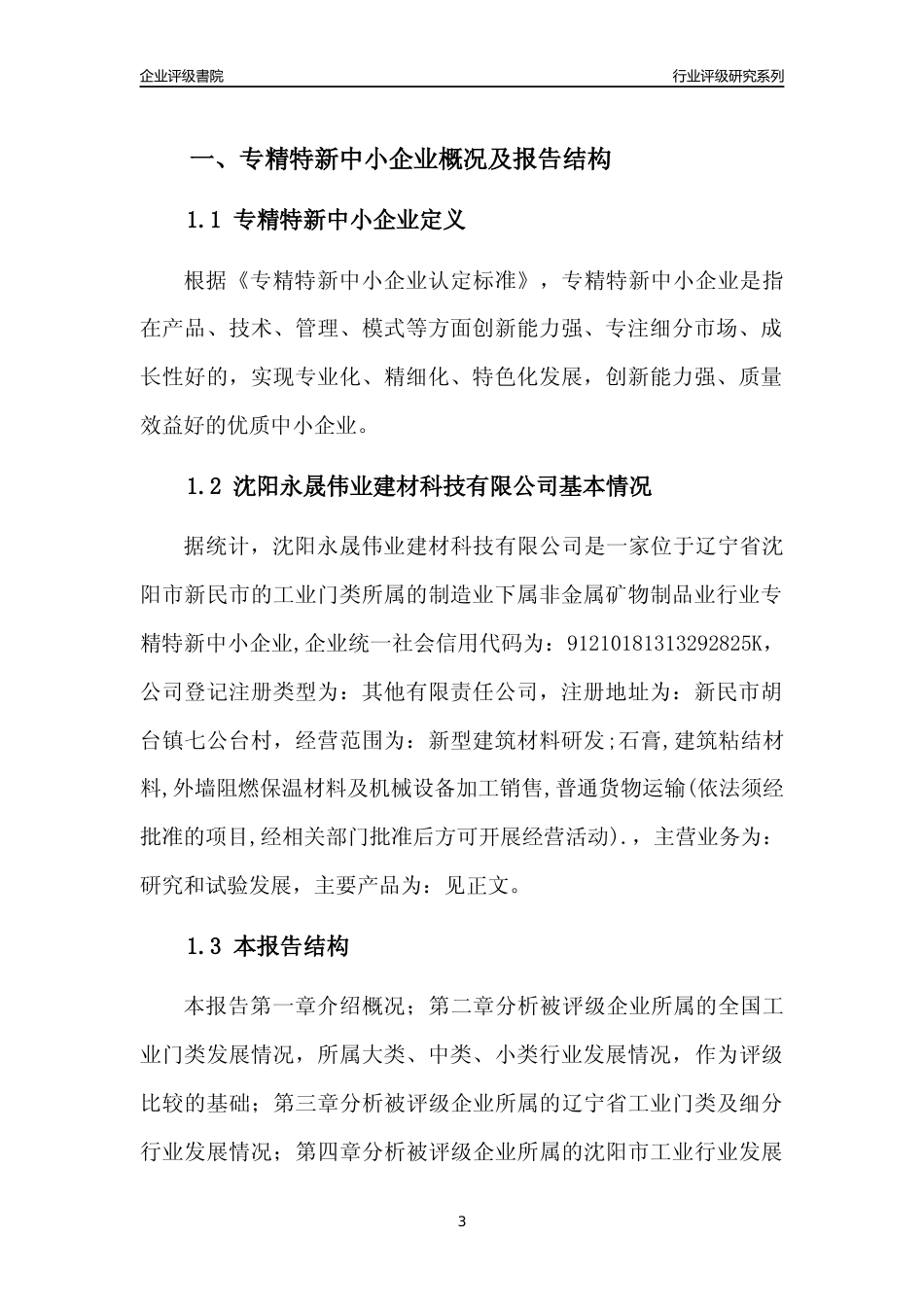 企业评级書院

行业评级研究系列

一、专精特新中小企业概况及报告结构

1.1 专精特新中小企业定义

根据《专精特新中小企业认定标准》，专精特新中小企业是指在产品、技术、管理、模式等方面创新能力强、专注细分市场、成长性好的，实现专业化、精细化、特色化发展，创新能力强、质量效益好的优质中小企业。

1.2 沈阳永晟伟业建材科技有限公司基本情况

据统计，沈阳永晟伟业建材科技有限公司是一家位于辽宁省沈阳市新民市的工业门类所属的制造业下属非金属矿物制品业行业专精特新中小企业,企业统一社会信用代码为：91210181313292825K，公司登记注册类型为：其他有限责任公司，注册地址为：新民市胡台镇七公台村，经营范围为：新型建筑材料研发;石膏,建筑粘结材料,外墙阻燃保温材料及机械设备加工销售,普通货物运输(依法须经批准的项目,经相关部门批准后方可开展经营活动).，主营业务为：研究和试验发展，主要产品为：见正文。

1.3 本报告结构

本报告第一章介绍概况；第二章分析被评级企业所属的全国工业门类发展情况，所属大类、中类、小类行业发展情况，作为评级比较的基础；第三章分析被评级企业所属的辽宁省工业门类及细分行业发展情况；第四章分析被评级企业所属的沈阳市工业行业发展

3